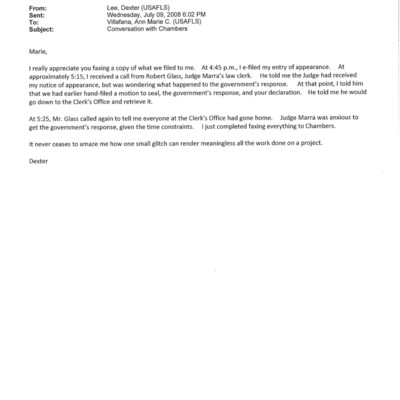 From: Lee, Dexter (USAFLS)
Sent: Wednesday, July 09, 2008 6:02 PM
To: Villafana, Ann Marie C. (USAFLS)
Subject: Conversation with Chambers

Marie,

I really appreciate you faxing a copy of what we filed to me. At 4:45 p.m., I e-filed my entry of appearance. At approximately 5:15, I received a call from Robert Glass, Judge Marra's law clerk. He told me the Judge had received my notice of appearance, but was wondering what happened to the government's response. At that point, I told him that we had earlier hand-filed a motion to seal, the government's response, and your declaration. He told me he would go down to the Clerk's Office and retrieve it.

At 5:25, Mr. Glass called again to tell me everyone at the Clerk's Office had gone home. Judge Marra was anxious to get the government's response, given the time constraints. I just completed faxing everything to Chambers.

It never ceases to amaze me how one small glitch can render meaningless all the work done on a project.

Dexter